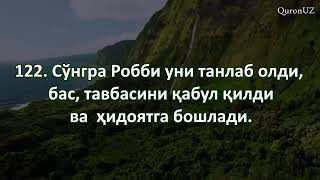 QuronUZ

122. Сўнгра Робби уни танлаб олди, бас, тавбасини қабул қилди ва ҳидоятга бошлади.